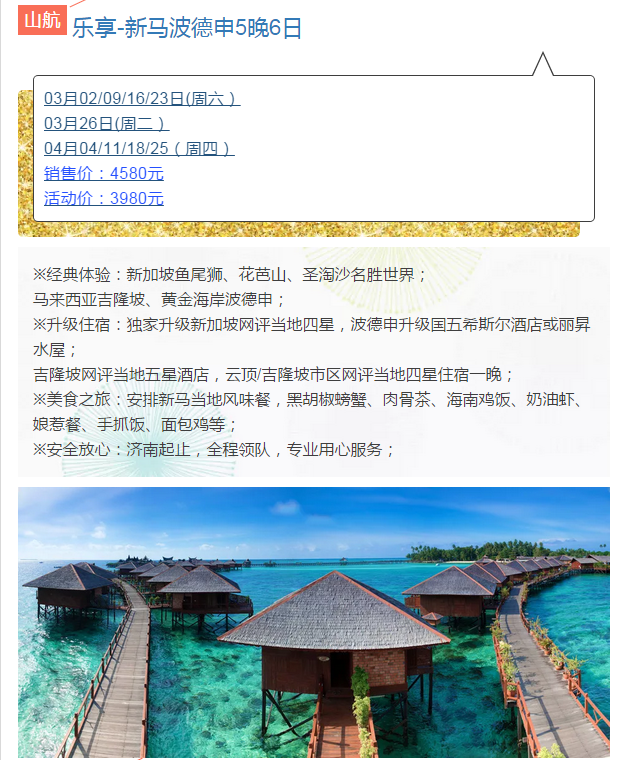 山航

乐享-新马波德申5晚6日

03月02/09/16/23日(周六）
03月26日(周二）
04月04/11/18/25（周四）
销售价：4580元
活动价：3980元

※经典体验：新加坡鱼尾狮、花芭山、圣淘沙名胜世界；
马来西亚吉隆坡、黄金海岸波德申；
※升级住宿：独家升级新加坡网评当地四星，波德申升级国五希斯尔酒店或丽昇水屋；
吉隆坡网评当地五星酒店，云顶/吉隆坡市区网评当地四星住宿一晚；
※美食之旅：安排新马当地风味餐，黑胡椒螃蟹、肉骨茶、海南鸡饭、奶油虾、娘惹餐、手抓饭、面包鸡等；
※安全放心：济南起止，全程领队，专业用心服务；